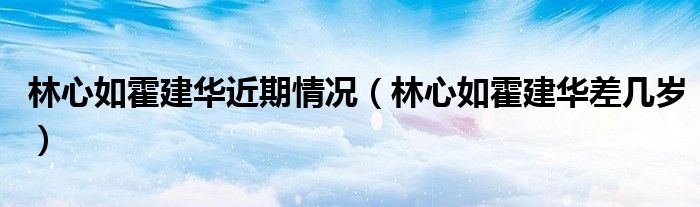 林心如霍建华近期情况（林心如霍建华差几岁）